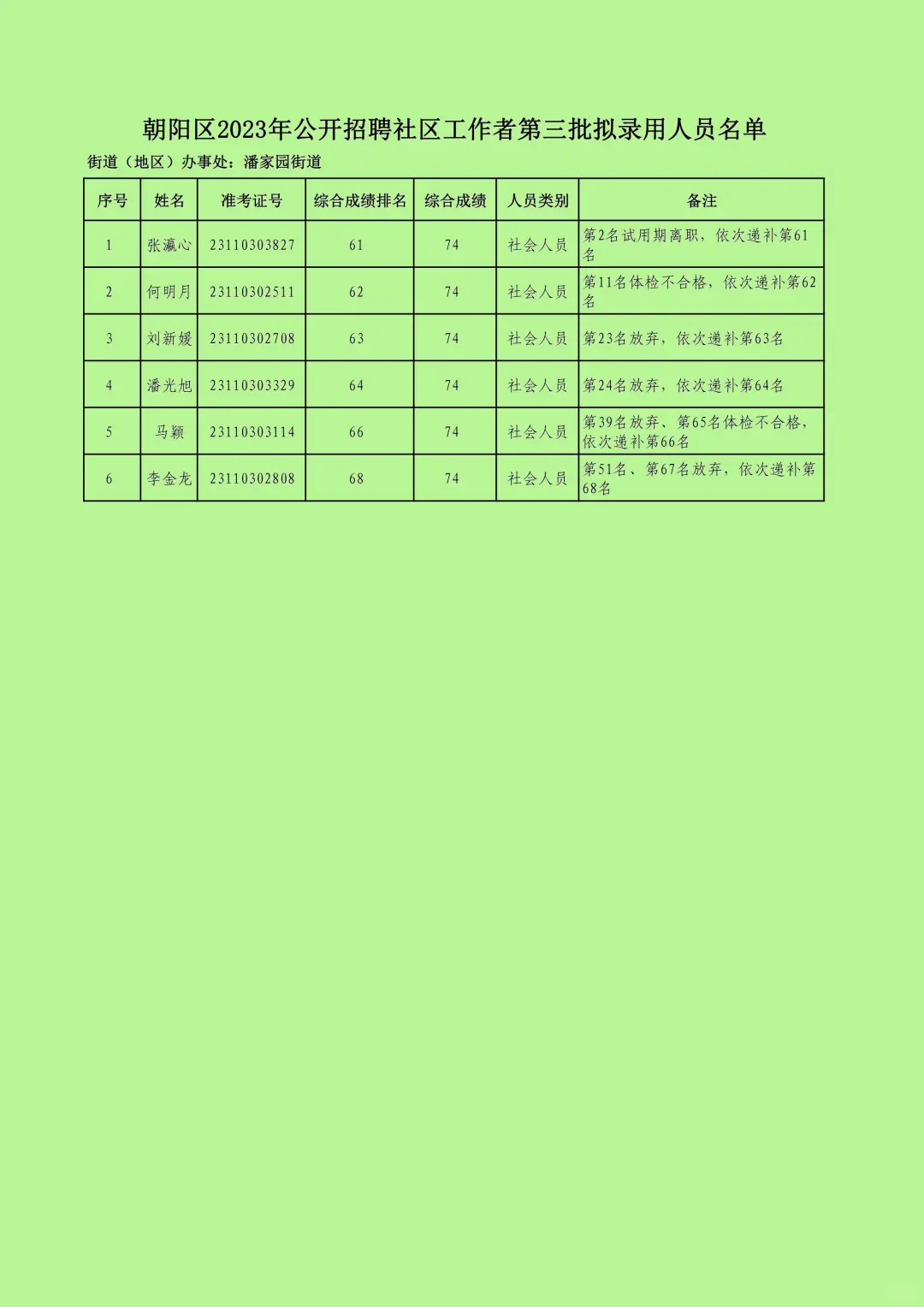 朝阳区2023年公开招聘社区工作者第三批拟录用人员名单

街道（地区）办事处：潘家园街道

| 序号 | 姓名 | 准考证号 | 综合成绩排名 | 综合成绩 | 人员类别 | 备注 |
|---|---|---|---|---|---|---|
| 1 | 张瀛心 | 23110303827 | 61 | 74 | 社会人员 | 第2名试用期离职，依次递补第61名 |
| 2 | 何明月 | 23110302511 | 62 | 74 | 社会人员 | 第11名体检不合格，依次递补第62名 |
| 3 | 刘新媛 | 23110302708 | 63 | 74 | 社会人员 | 第23名放弃，依次递补第63名 |
| 4 | 潘光旭 | 23110303329 | 64 | 74 | 社会人员 | 第24名放弃，依次递补第64名 |
| 5 | 马颖 | 23110303114 | 66 | 74 | 社会人员 | 第39名放弃、第65名体检不合格，依次递补第66名 |
| 6 | 李金龙 | 23110302808 | 68 | 74 | 社会人员 | 第51名、第67名放弃，依次递补第68名 |